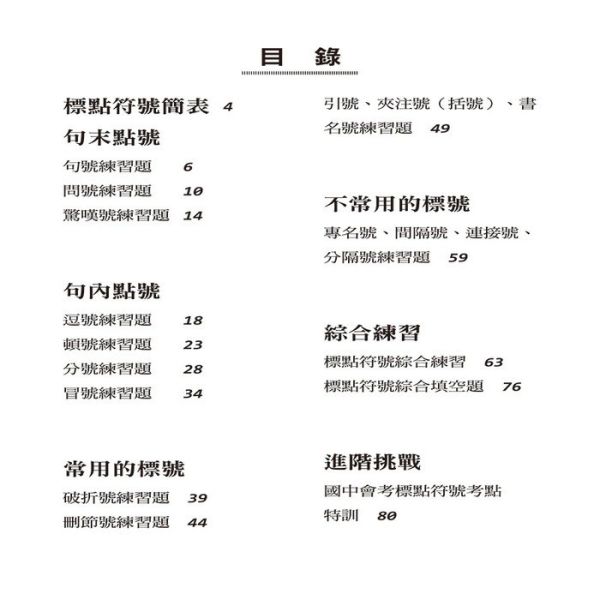 目　錄

標點符號簡表 4

句末點號

句號練習題 6

問號練習題 10

驚嘆號練習題 14

句內點號

逗號練習題 18

頓號練習題 23

分號練習題 28

冒號練習題 34

常用的標號

破折號練習題 39

刪節號練習題 44

引號、夾注號（括號）、書名號練習題 49

不常用的標號

專名號、間隔號、連接號、分隔號練習題 59

綜合練習

標點符號綜合練習 63

標點符號綜合填空題 76

進階挑戰

國中會考標點符號考點特訓 80